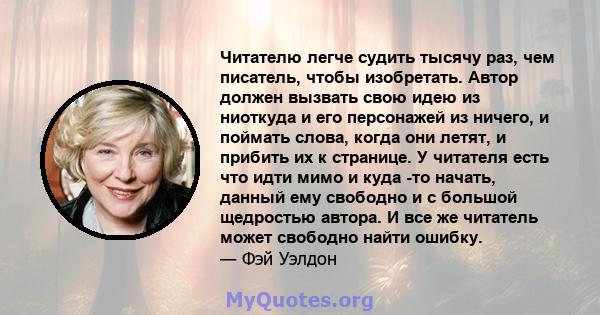 Читателю легче судить тысячу раз, чем писатель, чтобы изобретать. Автор должен вызвать свою идею из ниоткуда и его персонажей из ничего, и поймать слова, когда они летят, и прибить их к странице. У читателя есть что идти мимо и куда -то начать, данный ему свободно и с большой щедростью автора. И все же читатель может свободно найти ошибку.
— Фэй Уэлдон

MyQuotes.org